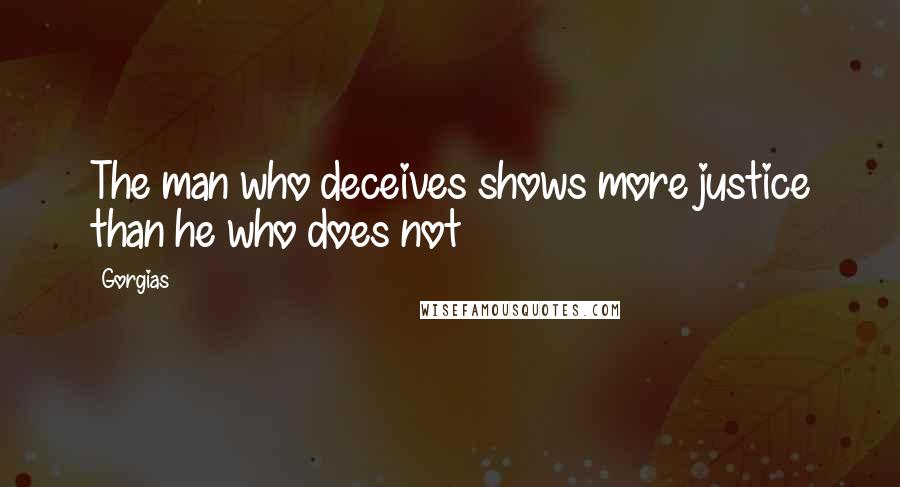 The man who deceives shows more justice than he who does not

Gorgias

WISEFAMOUSQUOTES.COM